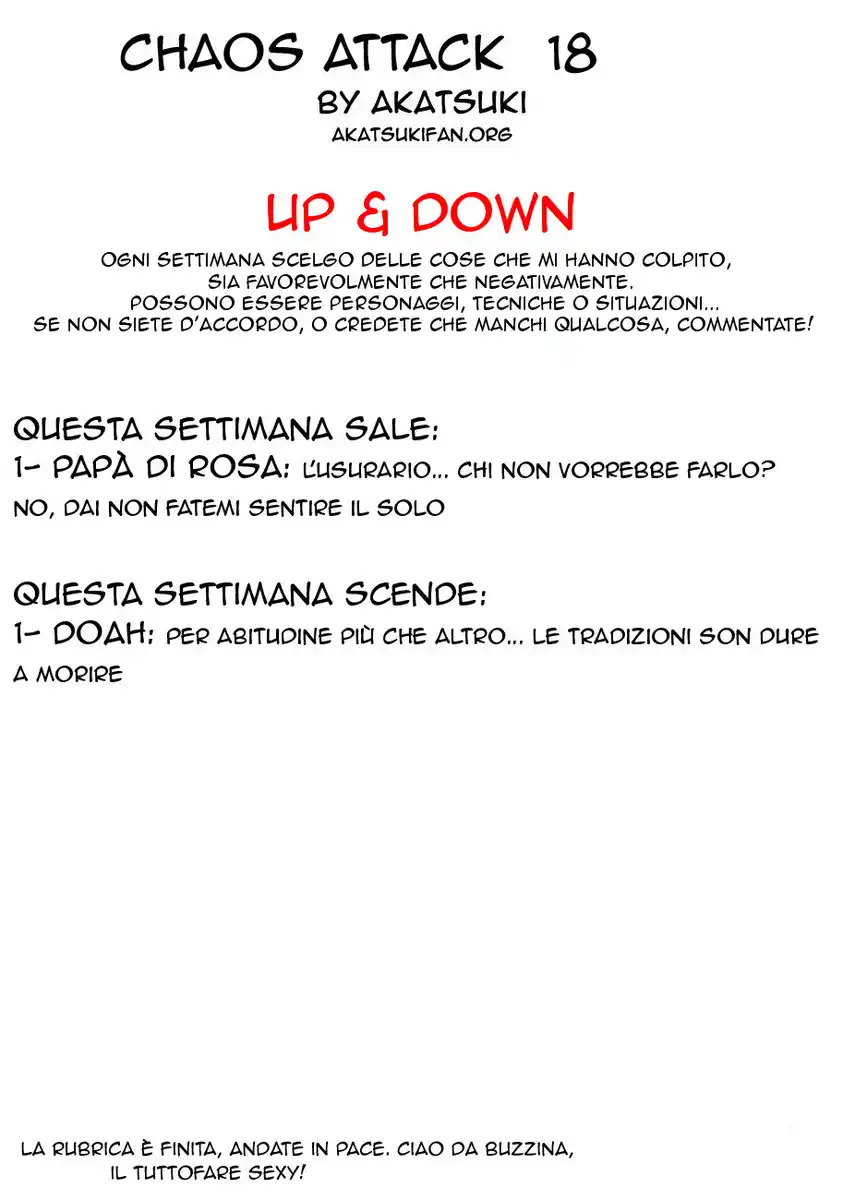 CHAOS ATTACK 18
BY AKATSUKI
AKATSUKIFAN.ORG

UP & DOWN

OGNI SETTIMANA SCELGO DELLE COSE CHE MI HANNO COLPITO, SIA FAVOREVOLMENTE CHE NEGATIVAMENTE. POSSONO ESSERE PERSONAGGI, TECNICHE O SITUAZIONI... SE NON SIETE D'ACCORDO, O CREDETE CHE MANCHI QUALCOSA, COMMENTATE!

QUESTA SETTIMANA SALE:
1- PAPÀ DI ROSA: L'USURARIO... CHI NON VORREBBE FARLO? NO, DAI NON FATEMI SENTIRE IL SOLO

QUESTA SETTIMANA SCENDE:
1- DOAH: PER ABITUDINE PIÙ CHE ALTRO... LE TRADIZIONI SON DURE A MORIRE

LA RUBRICA È FINITA, ANDATE IN PACE. CIAO DA BUZZINA, IL TUTTOFARE SEXY!